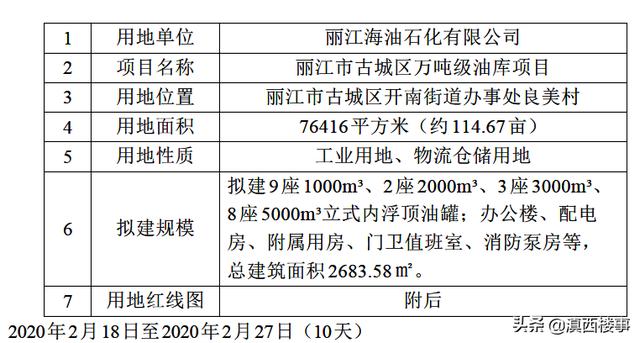 | 1 | 用地单位 | 丽江海油石化有限公司 |
|---|---|---|
| 2 | 项目名称 | 丽江市古城区万吨级油库项目 |
| 3 | 用地位置 | 丽江市古城区开南街道办事处良美村 |
| 4 | 用地面积 | 76416平方米（约114.67亩） |
| 5 | 用地性质 | 工业用地、物流仓储用地 |
| 6 | 拟建规模 | 拟建9座1000m³、2座2000m³、3座3000m³、8座5000m³立式内浮顶油罐；办公楼、配电房、附属用房、门卫值班室、消防泵房等，总建筑面积2683.58㎡。 |
| 7 | 用地红线图 | 附后 |

2020年2月18日至2020年2月27日（10天）

头条 @滇西楼事